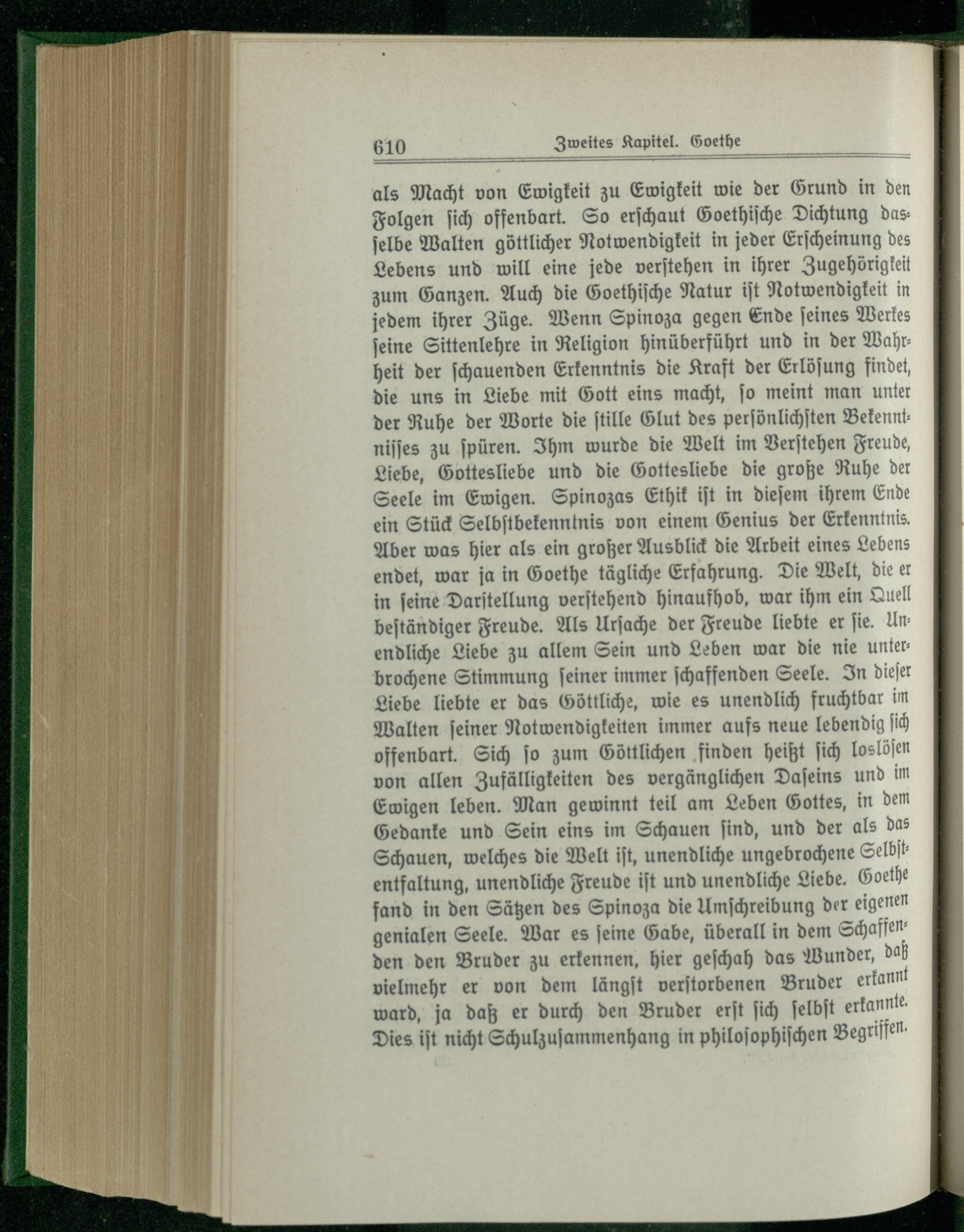 610 Zweites Kapitel. Goethe

als Macht von Ewigkeit zu Ewigkeit wie der Grund in den Folgen sich offenbart. So erschaut Goethische Dichtung dasselbe Walten göttlicher Notwendigkeit in jeder Erscheinung des Lebens und will eine jede verstehen in ihrer Zugehörigkeit zum Ganzen. Auch die Goethische Natur ist Notwendigkeit in jedem ihrer Züge. Wenn Spinoza gegen Ende seines Werkes seine Sittenlehre in Religion hinüberführt und in der Wahrheit der schauenden Erkenntnis die Kraft der Erlösung findet, die uns in Liebe mit Gott eins macht, so meint man unter der Ruhe der Worte die stille Glut des persönlichsten Bekenntnisses zu spüren. Ihm wurde die Welt im Verstehen Freude, Liebe, Gottesliebe und die Gottesliebe die große Ruhe der Seele im Ewigen. Spinozas Ethik ist in diesem ihrem Ende ein Stück Selbstbekenntnis von einem Genius der Erkenntnis. Aber was hier als ein großer Ausblick die Arbeit eines Lebens endet, war ja in Goethe tägliche Erfahrung. Die Welt, die er in seine Darstellung verstehend hinaufhob, war ihm ein Quell beständiger Freude. Als Ursache der Freude liebte er sie. Unendliche Liebe zu allem Sein und Leben war die nie unterbrochene Stimmung seiner immer schaffenden Seele. In dieser Liebe liebte er das Göttliche, wie es unendlich fruchtbar im Walten seiner Notwendigkeiten immer aufs neue lebendig sich offenbart. Sich so zum Göttlichen finden heißt sich loslösen von allen Zufälligkeiten des vergänglichen Daseins und im Ewigen leben. Man gewinnt teil am Leben Gottes, in dem Gedanke und Sein eins im Schauen sind, und der als das Schauen, welches die Welt ist, unendliche ungebrochene Selbstentfaltung, unendliche Freude ist und unendliche Liebe. Goethe fand in den Sätzen des Spinoza die Umschreibung der eigenen genialen Seele. War es seine Gabe, überall in dem Schaffenden den Bruder zu erkennen, hier geschah das Wunder, daß vielmehr er von dem längst verstorbenen Bruder erkannt ward, ja daß er durch den Bruder erst sich selbst erkannte. Dies ist nicht Schulzusammenhang in philosophischen Begriffen.